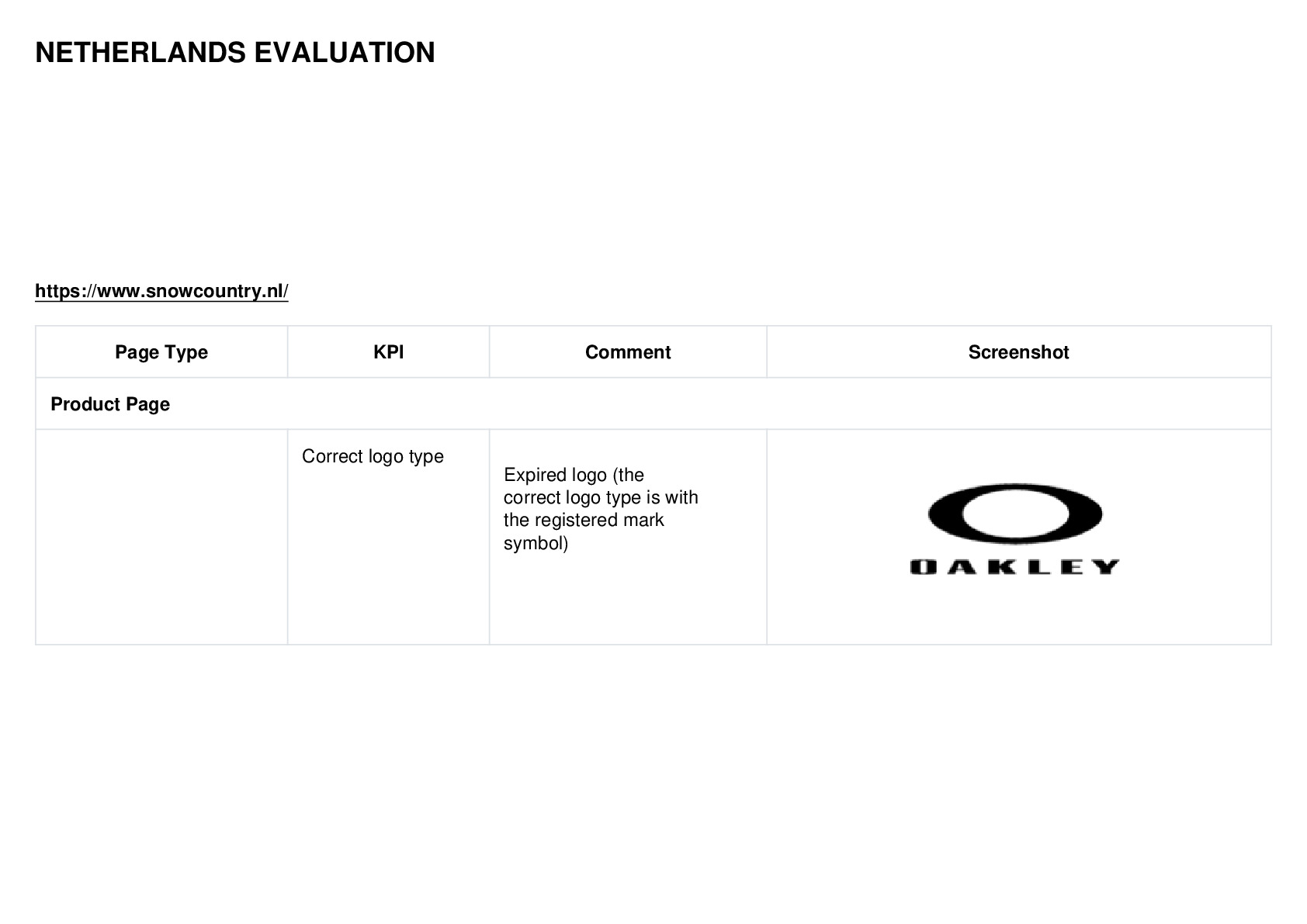 NETHERLANDS EVALUATION

https://www.snowcountry.nl/

| Page Type | KPI | Comment | Screenshot |
|---|---|---|---|
| Product Page | | | |
| | Correct logo type | Expired logo (the correct logo type is with the registered mark symbol) | OAKLEY |